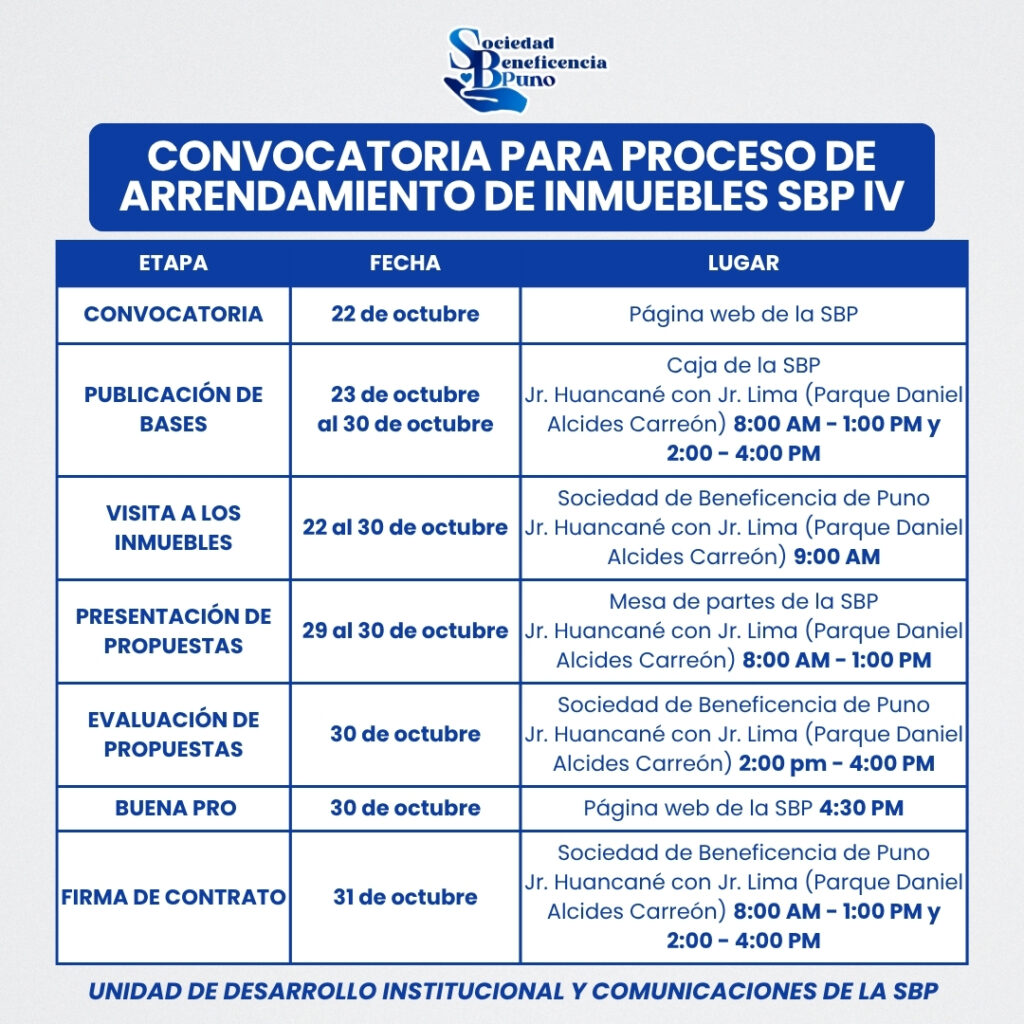 Sociedad Beneficencia Puno

CONVOCATORIA PARA PROCESO DE ARRENDAMIENTO DE INMUEBLES SBP IV

| ETAPA | FECHA | LUGAR |
|---|---|---|
| CONVOCATORIA | 22 de octubre | Página web de la SBP |
| PUBLICACIÓN DE BASES | 23 de octubre al 30 de octubre | Caja de la SBP Jr. Huancané con Jr. Lima (Parque Daniel Alcides Carreón) 8:00 AM - 1:00 PM y 2:00 - 4:00 PM |
| VISITA A LOS INMUEBLES | 22 al 30 de octubre | Sociedad de Beneficencia de Puno Jr. Huancané con Jr. Lima (Parque Daniel Alcides Carreón) 9:00 AM |
| PRESENTACIÓN DE PROPUESTAS | 29 al 30 de octubre | Mesa de partes de la SBP Jr. Huancané con Jr. Lima (Parque Daniel Alcides Carreón) 8:00 AM - 1:00 PM |
| EVALUACIÓN DE PROPUESTAS | 30 de octubre | Sociedad de Beneficencia de Puno Jr. Huancané con Jr. Lima (Parque Daniel Alcides Carreón) 2:00 pm - 4:00 PM |
| BUENA PRO | 30 de octubre | Página web de la SBP 4:30 PM |
| FIRMA DE CONTRATO | 31 de octubre | Sociedad de Beneficencia de Puno Jr. Huancané con Jr. Lima (Parque Daniel Alcides Carreón) 8:00 AM - 1:00 PM y 2:00 - 4:00 PM |

UNIDAD DE DESARROLLO INSTITUCIONAL Y COMUNICACIONES DE LA SBP